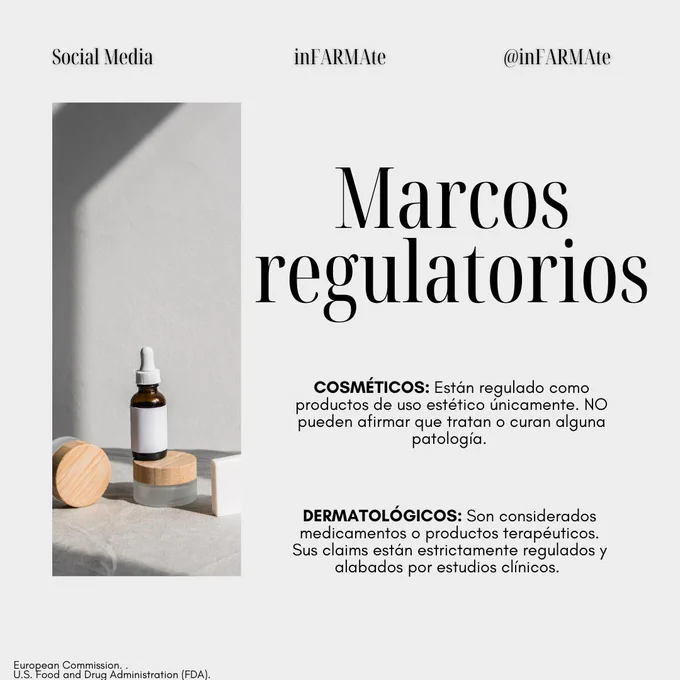 Social Media inFARMAte @inFARMAte

Marcos regulatorios

COSMÉTICOS: Están regulado como productos de uso estético únicamente. NO pueden afirmar que tratan o curan alguna patología.

DERMATOLÓGICOS: Son considerados medicamentos o productos terapéuticos. Sus claims están estrictamente regulados y alabados por estudios clínicos.

European Commission, .
U.S. Food and Drug Administration (FDA).